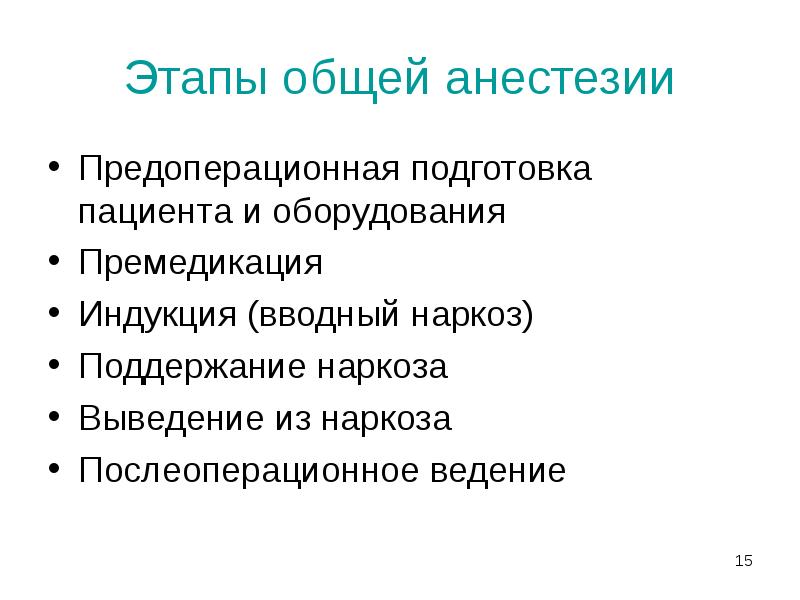 Этапы общей анестезии

• Предоперационная подготовка пациента и оборудования
• Премедикация
• Индукция (вводный наркоз)
• Поддержание наркоза
• Выведение из наркоза
• Послеоперационное ведение

15